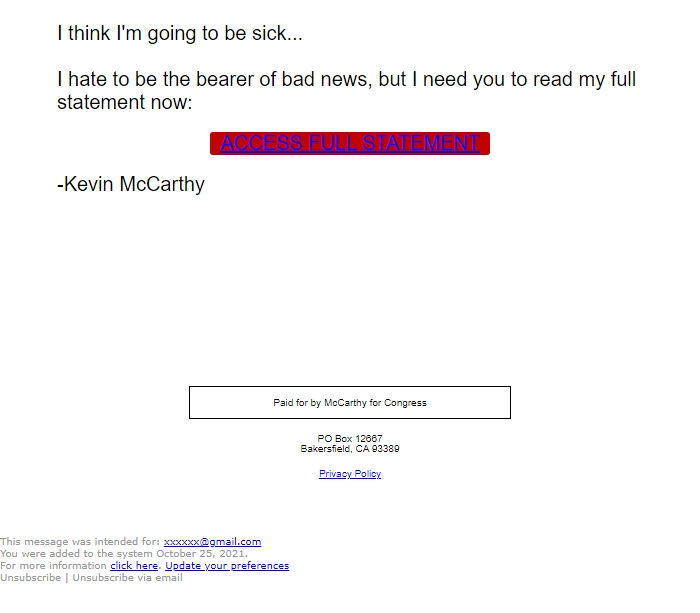 I think I'm going to be sick...

I hate to be the bearer of bad news, but I need you to read my full statement now:

ACCESS FULL STATEMENT

-Kevin McCarthy

Paid for by McCarthy for Congress

PO Box 12667
Bakersfield, CA 93389

Privacy Policy

This message was intended for: xxxxxx@gmail.com
You were added to the system October 25, 2021.
For more information click here. Update your preferences
Unsubscribe | Unsubscribe via email